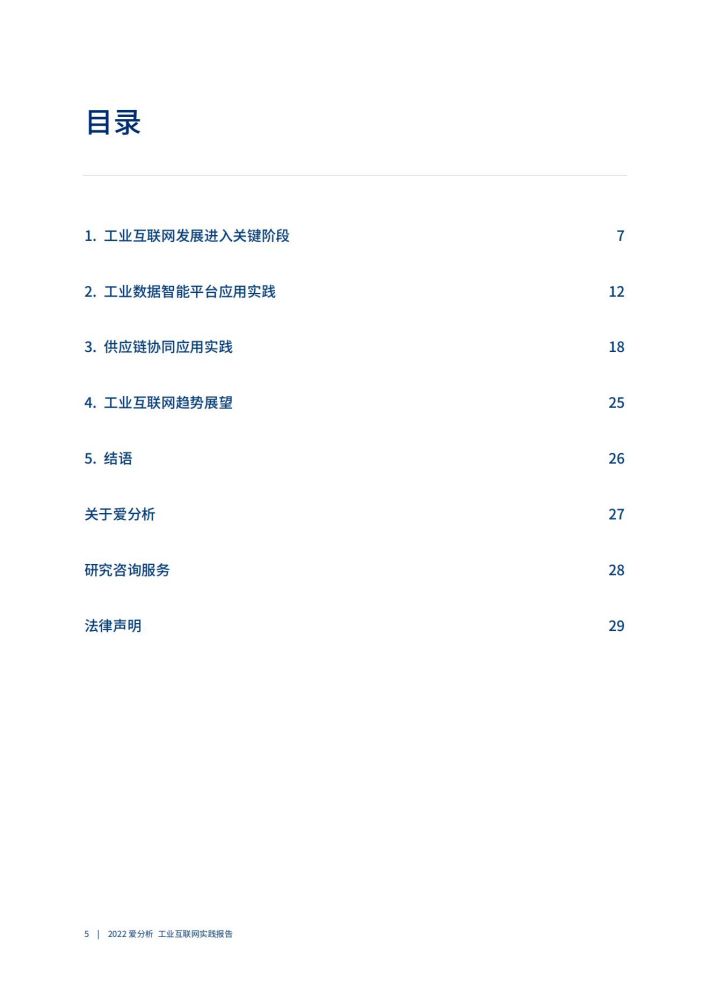 目录

1. 工业互联网发展进入关键阶段 7

2. 工业数据智能平台应用实践 12

3. 供应链协同应用实践 18

4. 工业互联网趋势展望 25

5. 结语 26

关于爱分析 27

研究咨询服务 28

法律声明 29

5 | 2022 爱分析 工业互联网实践报告